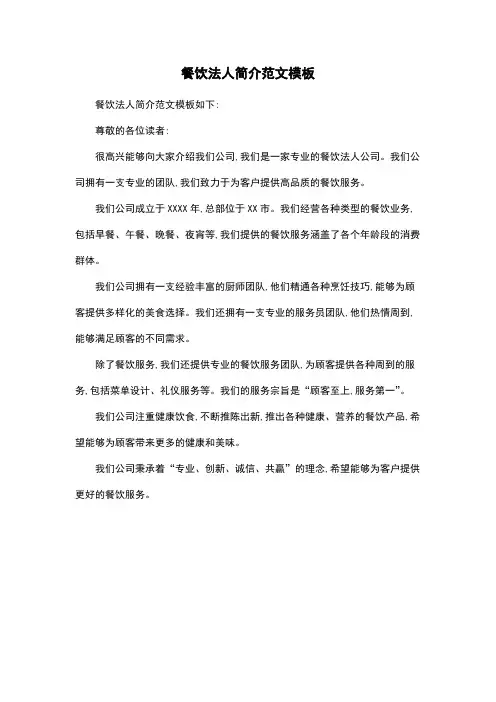 餐饮法人简介范文模板

餐饮法人简介范文模板如下:

尊敬的各位读者:

很高兴能够向大家介绍我们公司,我们是一家专业的餐饮法人公司。我们公司拥有一支专业的团队,我们致力于为客户提供高品质的餐饮服务。

我们公司成立于 XXXX 年,总部位于 XX 市。我们经营各种类型的餐饮业务,包括早餐、午餐、晚餐、夜宵等,我们提供的餐饮服务涵盖了各个年龄段的消费群体。

我们公司拥有一支经验丰富的厨师团队,他们精通各种烹饪技巧,能够为顾客提供多样化的美食选择。我们还拥有一支专业的服务员团队,他们热情周到,能够满足顾客的不同需求。

除了餐饮服务,我们还提供专业的餐饮服务团队,为顾客提供各种周到的服务,包括菜单设计、礼仪服务等。我们的服务宗旨是“顾客至上,服务第一”。

我们公司注重健康饮食,不断推陈出新,推出各种健康、营养的餐饮产品,希望能够为顾客带来更多的健康和美味。

我们公司秉承着“专业、创新、诚信、共赢”的理念,希望能够为客户提供更好的餐饮服务。